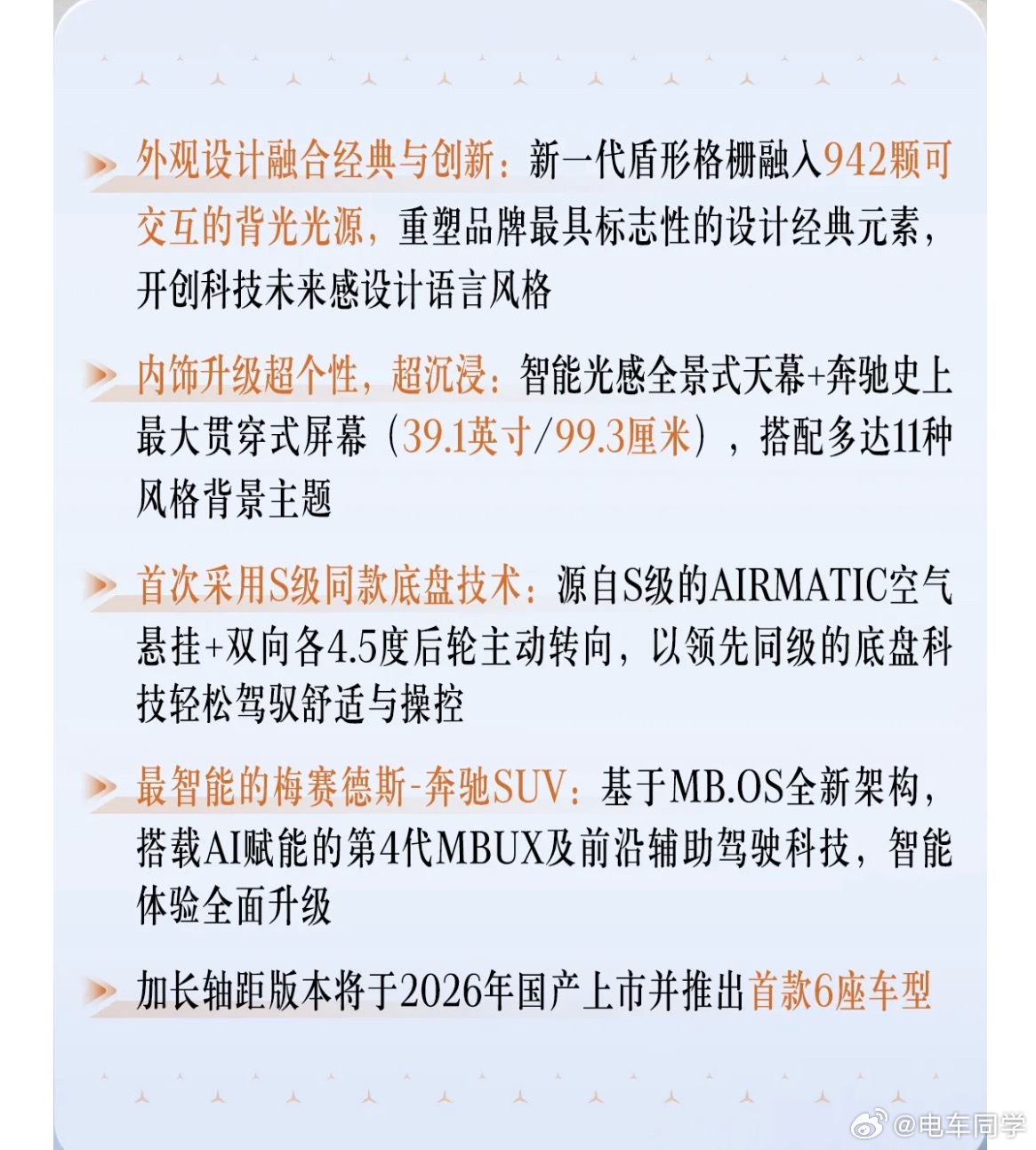 外观设计融合经典与创新：新一代盾形格栅融入942颗可交互的背光光源，重塑品牌最具标志性的设计经典元素，开创科技未来感设计语言风格

内饰升级超个性，超沉浸：智能光感全景式天幕+奔驰史上最大贯穿式屏幕（39.1英寸/99.3厘米），搭配多达11种风格背景主题

首次采用S级同款底盘技术：源自S级的AIRMATIC空气悬挂+双向各4.5度后轮主动转向，以领先同级的底盘科技轻松驾驭舒适与操控

最智能的梅赛德斯-奔驰SUV：基于MB.OS全新架构，搭载AI赋能的第4代MBUX及前沿辅助驾驶科技，智能体验全面升级

加长轴距版本将于2026年国产上市并推出首款6座车型

@电车同学